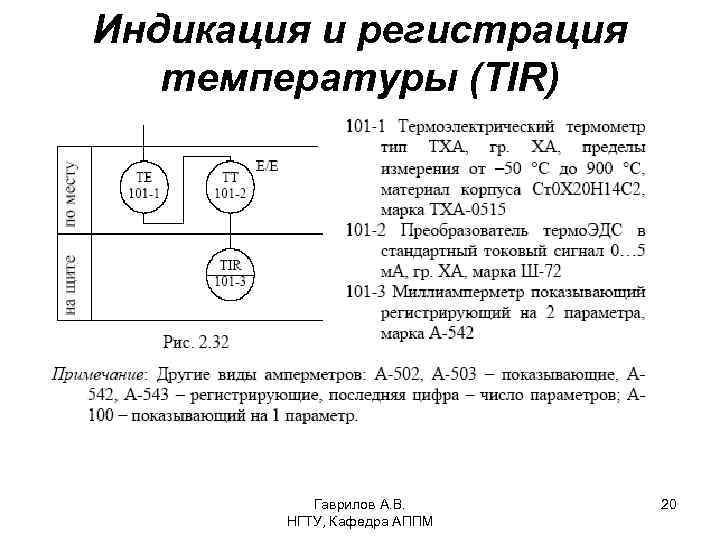 Индикация и регистрация температуры (TIR)

по месту

на щите

TE
101-1

TT
101-2

E/E

TIR
101-3

Рис. 2.32

101-1 Термоэлектрический термометр тип ТХА, гр. ХА, пределы измерения от –50 °С до 900 °С, материал корпуса Ст0Х20Н14С2, марка ТХА-0515

101-2 Преобразователь термоЭДС в стандартный токовый сигнал 0…5 мА, гр. ХА, марка Ш-72

101-3 Миллиамперметр показывающий регистрирующий на 2 параметра, марка А-542

Примечание: Другие виды амперметров: А-502, А-503 – показывающие, А-542, А-543 – регистрирующие, последняя цифра – число параметров; А-100 – показывающий на 1 параметр.

Гаврилов А.В.
НГТУ, Кафедра АППМ

20